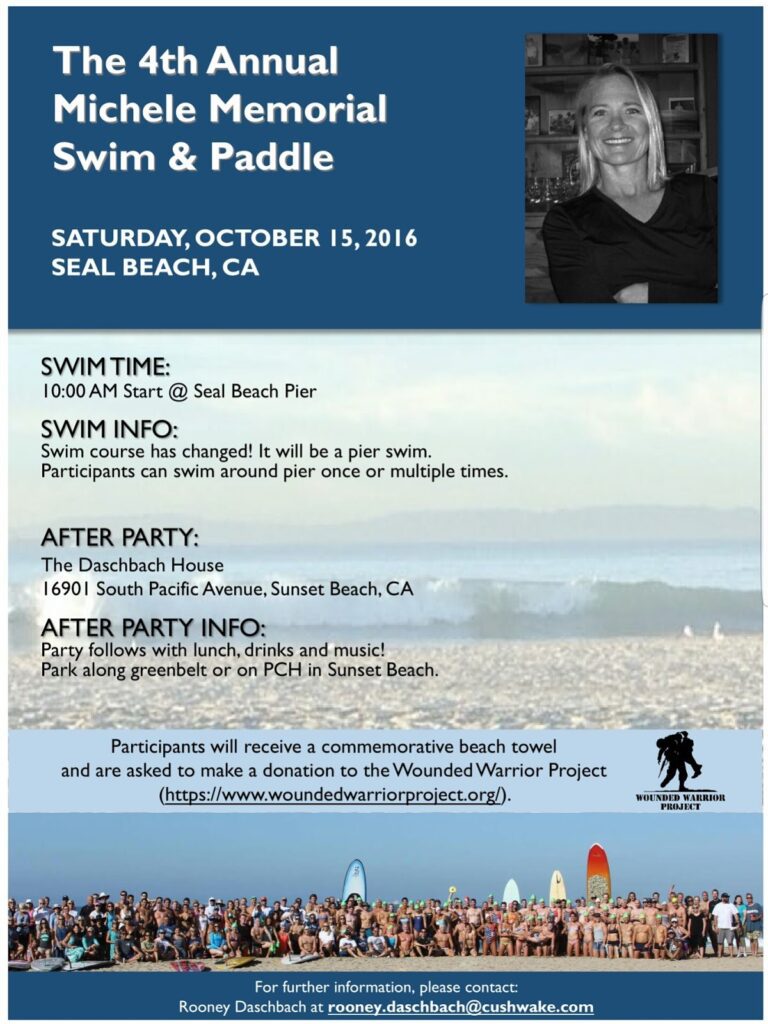 The 4th Annual Michele Memorial Swim & Paddle

SATURDAY, OCTOBER 15, 2016
SEAL BEACH, CA

SWIM TIME:
10:00 AM Start @ Seal Beach Pier

SWIM INFO:
Swim course has changed! It will be a pier swim.
Participants can swim around pier once or multiple times.

AFTER PARTY:
The Daschbach House
16901 South Pacific Avenue, Sunset Beach, CA

AFTER PARTY INFO:
Party follows with lunch, drinks and music!
Park along greenbelt or on PCH in Sunset Beach.

Participants will receive a commemorative beach towel and are asked to make a donation to the Wounded Warrior Project (https://www.woundedwarriorproject.org/).

WOUNDED WARRIOR PROJECT

For further information, please contact:
Rooney Daschbach at rooney.daschbach@cushwake.com